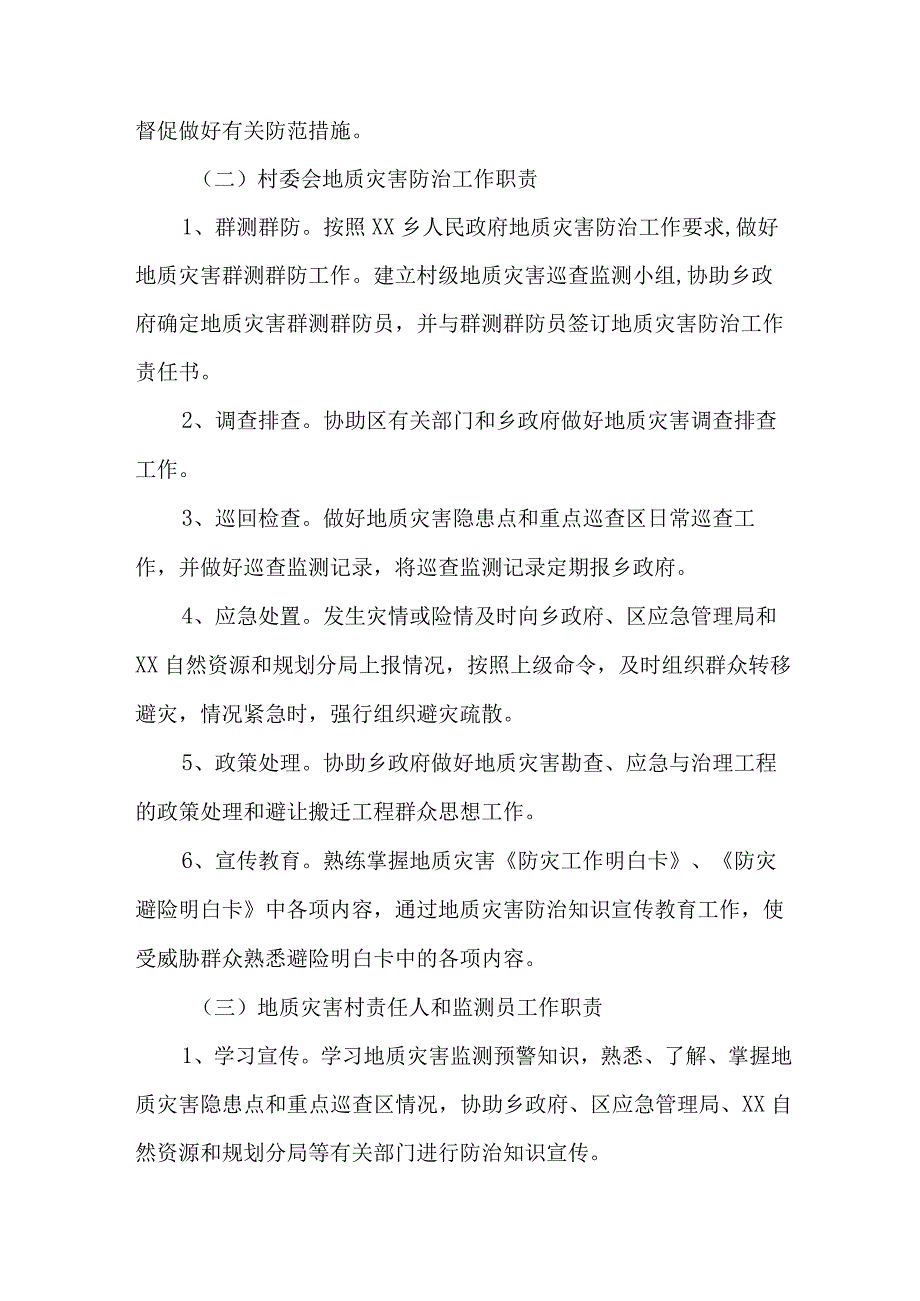 督促做好有关防范措施。

（二）村委会地质灾害防治工作职责

1、群测群防。按照XX乡人民政府地质灾害防治工作要求,做好地质灾害群测群防工作。建立村级地质灾害巡查监测小组,协助乡政府确定地质灾害群测群防员，并与群测群防员签订地质灾害防治工作责任书。

2、调查排查。协助区有关部门和乡政府做好地质灾害调查排查工作。

3、巡回检查。做好地质灾害隐患点和重点巡查区日常巡查工作，并做好巡查监测记录，将巡查监测记录定期报乡政府。

4、应急处置。发生灾情或险情及时向乡政府、区应急管理局和XX自然资源和规划分局上报情况，按照上级命令，及时组织群众转移避灾，情况紧急时，强行组织避灾疏散。

5、政策处理。协助乡政府做好地质灾害勘查、应急与治理工程的政策处理和避让搬迁工程群众思想工作。

6、宣传教育。熟练掌握地质灾害《防灾工作明白卡》、《防灾避险明白卡》中各项内容，通过地质灾害防治知识宣传教育工作，使受威胁群众熟悉避险明白卡中的各项内容。

（三）地质灾害村责任人和监测员工作职责

1、学习宣传。学习地质灾害监测预警知识，熟悉、了解、掌握地质灾害隐患点和重点巡查区情况，协助乡政府、区应急管理局、XX自然资源和规划分局等有关部门进行防治知识宣传。